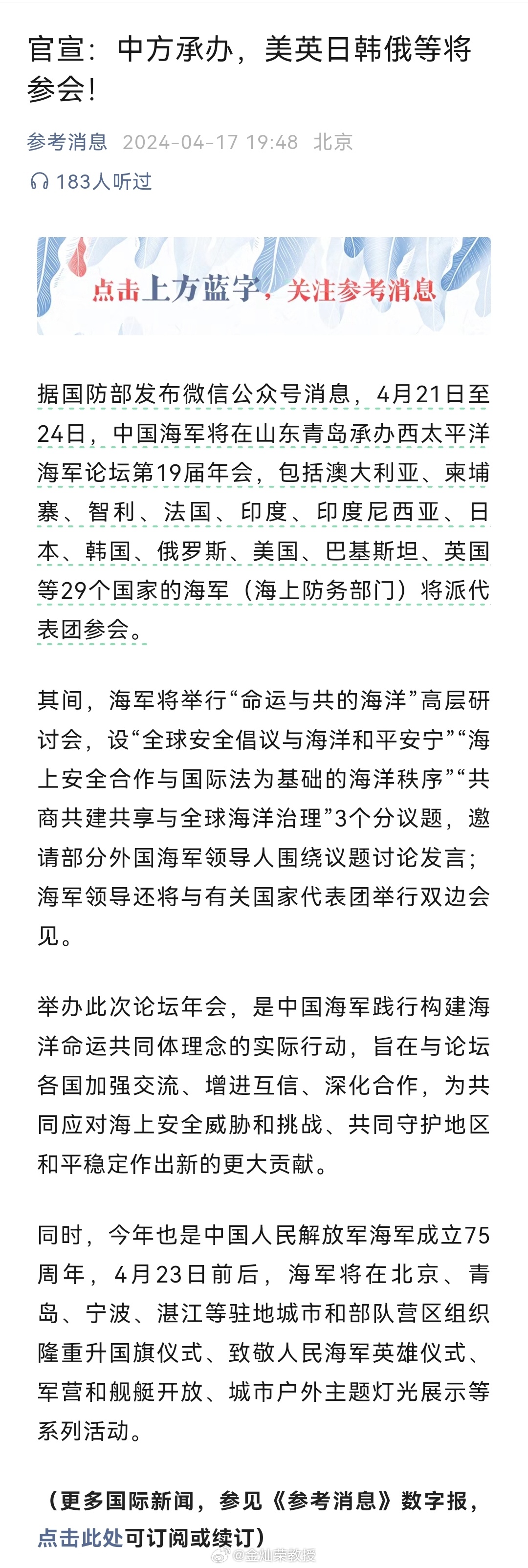 官宣：中方承办，美英日韩俄等将参会！

参考消息 2024-04-17 19:48 北京

183人听过

点击上方蓝字，关注参考消息

据国防部发布微信公众号消息，4月21日至24日，中国海军将在山东青岛承办西太平洋海军论坛第19届年会，包括澳大利亚、柬埔寨、智利、法国、印度、印度尼西亚、日本、韩国、俄罗斯、美国、巴基斯坦、英国等29个国家的海军（海上防务部门）将派代表团参会。

其间，海军将举行“命运与共的海洋”高层研讨会，设“全球安全倡议与海洋和平安宁”“海上安全合作与国际法为基础的海洋秩序”“共商共建共享与全球海洋治理”3个分议题，邀请部分外国海军领导人围绕议题讨论发言；海军领导还将与有关国家代表团举行双边会见。

举办此次论坛年会，是中国海军践行构建海洋命运共同体理念的实际行动，旨在与论坛各国加强交流、增进互信、深化合作，为共同应对海上安全威胁和挑战、共同守护地区和平稳定作出新的更大贡献。

同时，今年也是中国人民解放军海军成立75周年，4月23日前后，海军将在北京、青岛、宁波、湛江等驻地城市和部队营区组织隆重升国旗仪式、致敬人民海军英雄仪式、军营和舰艇开放、城市户外主题灯光展示等系列活动。

（更多国际新闻，参见《参考消息》数字报，点击此处可订阅或续订）

@金灿荣教授